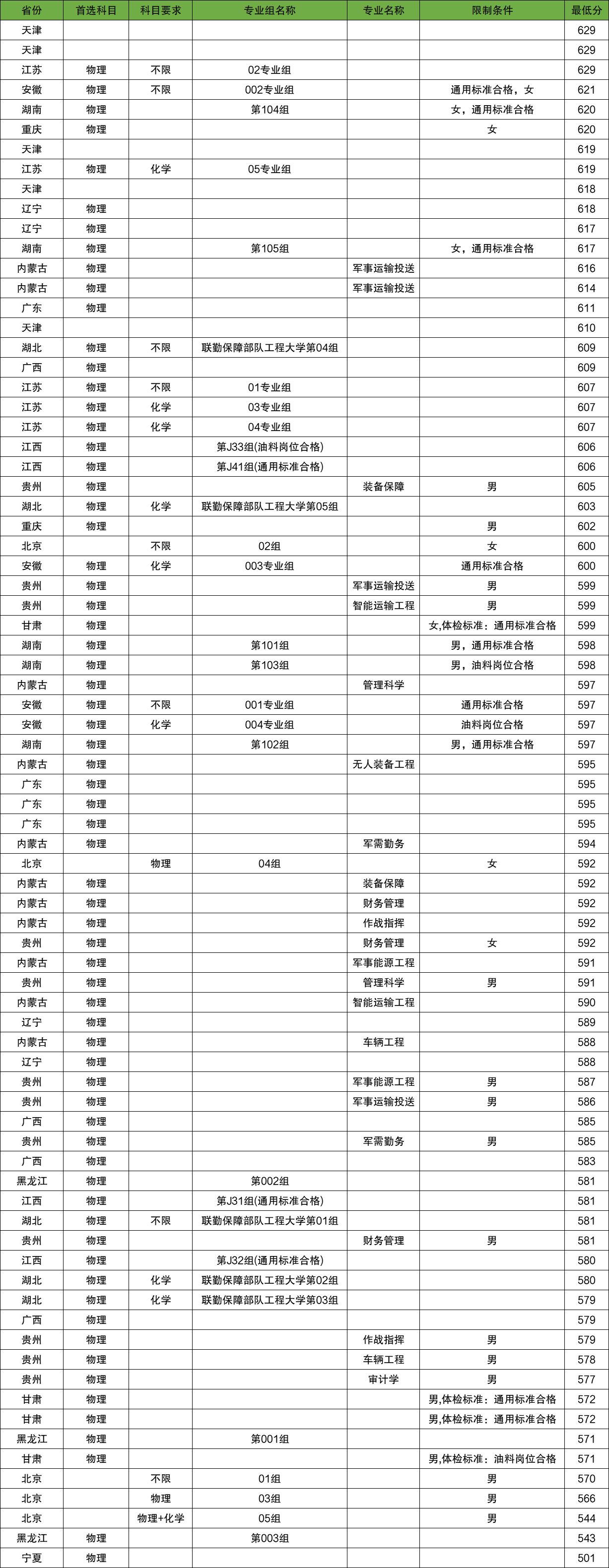 | 省份 | 首选科目 | 科目要求 | 专业组名称 | 专业名称 | 限制条件 | 最低分 |
|---|---|---|---|---|---|---|
| 天津 | | | | | | 629 |
| 天津 | | | | | | 629 |
| 江苏 | 物理 | 不限 | 02专业组 | | | 629 |
| 安徽 | 物理 | 不限 | 002专业组 | | 通用标准合格，女 | 621 |
| 湖南 | 物理 | | 第104组 | | 女，通用标准合格 | 620 |
| 重庆 | 物理 | | | | 女 | 620 |
| 天津 | | | | | | 619 |
| 江苏 | 物理 | 化学 | 05专业组 | | | 619 |
| 天津 | | | | | | 618 |
| 辽宁 | 物理 | | | | | 618 |
| 辽宁 | 物理 | | | | | 617 |
| 湖南 | 物理 | | 第105组 | | 女，通用标准合格 | 617 |
| 内蒙古 | 物理 | | | 军事运输投送 | | 616 |
| 内蒙古 | 物理 | | | 军事运输投送 | | 614 |
| 广东 | 物理 | | | | | 611 |
| 天津 | | | | | | 610 |
| 湖北 | 物理 | 不限 | 联勤保障部队工程大学第04组 | | | 609 |
| 广西 | 物理 | | | | | 609 |
| 江苏 | 物理 | 不限 | 01专业组 | | | 607 |
| 江苏 | 物理 | 化学 | 03专业组 | | | 607 |
| 江苏 | 物理 | 化学 | 04专业组 | | | 607 |
| 江西 | 物理 | | 第J33组(油料岗位合格) | | | 606 |
| 江西 | 物理 | | 第J41组(通用标准合格) | | | 606 |
| 贵州 | 物理 | | | 装备保障 | 男 | 605 |
| 湖北 | 物理 | 化学 | 联勤保障部队工程大学第05组 | | | 603 |
| 重庆 | 物理 | | | | 男 | 602 |
| 北京 | | 不限 | 02组 | | 女 | 600 |
| 安徽 | 物理 | 化学 | 003专业组 | | 通用标准合格 | 600 |
| 贵州 | 物理 | | | 军事运输投送 | 男 | 599 |
| 贵州 | 物理 | | | 智能运输工程 | 男 | 599 |
| 甘肃 | 物理 | | | | 女,体检标准：通用标准合格 | 599 |
| 湖南 | 物理 | | 第101组 | | 男，通用标准合格 | 598 |
| 湖南 | 物理 | | 第103组 | | 男，油料岗位合格 | 598 |
| 内蒙古 | 物理 | | | 管理科学 | | 597 |
| 安徽 | 物理 | 不限 | 001专业组 | | 通用标准合格 | 597 |
| 安徽 | 物理 | 化学 | 004专业组 | | 油料岗位合格 | 597 |
| 湖南 | 物理 | | 第102组 | | 男，通用标准合格 | 597 |
| 内蒙古 | 物理 | | | 无人装备工程 | | 595 |
| 广东 | 物理 | | | | | 595 |
| 广东 | 物理 | | | | | 595 |
| 广东 | 物理 | | | | | 595 |
| 内蒙古 | 物理 | | | 军需勤务 | | 594 |
| 北京 | | 物理 | 04组 | | 女 | 592 |
| 内蒙古 | 物理 | | | 装备保障 | | 592 |
| 内蒙古 | 物理 | | | 财务管理 | | 592 |
| 内蒙古 | 物理 | | | 作战指挥 | | 592 |
| 贵州 | 物理 | | | 财务管理 | 女 | 592 |
| 内蒙古 | 物理 | | | 军事能源工程 | | 591 |
| 贵州 | 物理 | | | 管理科学 | 男 | 591 |
| 内蒙古 | 物理 | | | 智能运输工程 | | 590 |
| 辽宁 | 物理 | | | | | 589 |
| 内蒙古 | 物理 | | | 车辆工程 | | 588 |
| 辽宁 | 物理 | | | | | 588 |
| 贵州 | 物理 | | | 军事能源工程 | 男 | 587 |
| 贵州 | 物理 | | | 军事运输投送 | 男 | 586 |
| 广西 | 物理 | | | | | 585 |
| 贵州 | 物理 | | | 军需勤务 | 男 | 585 |
| 广西 | 物理 | | | | | 583 |
| 黑龙江 | 物理 | | 第002组 | | | 581 |
| 江西 | 物理 | | 第J31组(通用标准合格) | | | 581 |
| 湖北 | 物理 | 不限 | 联勤保障部队工程大学第01组 | | | 581 |
| 贵州 | 物理 | | | 财务管理 | 男 | 581 |
| 江西 | 物理 | | 第J32组(通用标准合格) | | | 580 |
| 湖北 | 物理 | 化学 | 联勤保障部队工程大学第02组 | | | 580 |
| 湖北 | 物理 | 化学 | 联勤保障部队工程大学第03组 | | | 579 |
| 广西 | 物理 | | | | | 579 |
| 贵州 | 物理 | | | 作战指挥 | 男 | 579 |
| 贵州 | 物理 | | | 车辆工程 | 男 | 578 |
| 贵州 | 物理 | | | 审计学 | 男 | 577 |
| 甘肃 | 物理 | | | | 男,体检标准：通用标准合格 | 572 |
| 甘肃 | 物理 | | | | 男,体检标准：通用标准合格 | 572 |
| 黑龙江 | 物理 | | 第001组 | | | 571 |
| 甘肃 | 物理 | | | | 男,体检标准：油料岗位合格 | 571 |
| 北京 | | 不限 | 01组 | | 男 | 570 |
| 北京 | | 物理 | 03组 | | 男 | 566 |
| 北京 | | 物理+化学 | 05组 | | 男 | 544 |
| 黑龙江 | 物理 | | 第003组 | | | 543 |
| 宁夏 | 物理 | | | | | 501 |